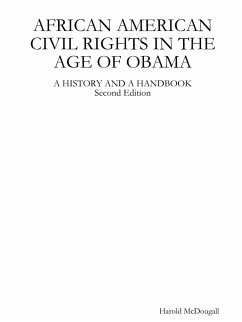 AFRICAN AMERICAN CIVIL RIGHTS IN THE AGE OF OBAMA

A HISTORY AND A HANDBOOK
Second Edition

Harold McDougall